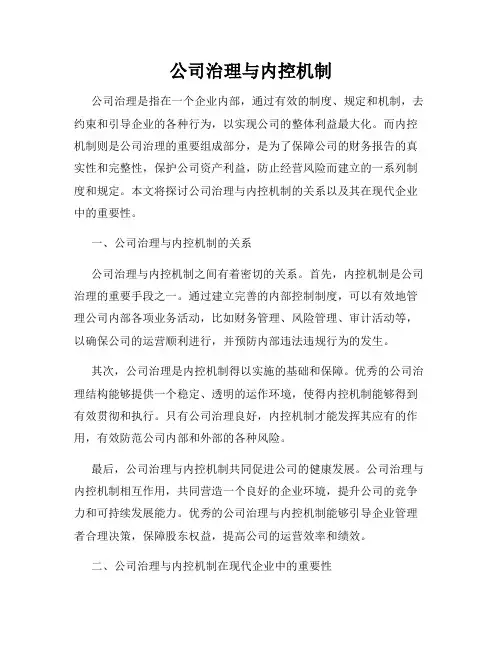 公司治理与内控机制

公司治理是指在一个企业内部，通过有效的制度、规定和机制，去约束和引导企业的各种行为，以实现公司的整体利益最大化。而内控机制则是公司治理的重要组成部分，是为了保障公司的财务报告的真实性和完整性，保护公司资产利益，防止经营风险而建立的一系列制度和规定。本文将探讨公司治理与内控机制的关系以及其在现代企业中的重要性。

一、公司治理与内控机制的关系

公司治理与内控机制之间有着密切的关系。首先，内控机制是公司治理的重要手段之一。通过建立完善的内部控制制度，可以有效地管理公司内部各项业务活动，比如财务管理、风险管理、审计活动等，以确保公司的运营顺利进行，并预防内部违法违规行为的发生。

其次，公司治理是内控机制得以实施的基础和保障。优秀的公司治理结构能够提供一个稳定、透明的运作环境，使得内控机制能够得到有效贯彻和执行。只有公司治理良好，内控机制才能发挥其应有的作用，有效防范公司内部和外部的各种风险。

最后，公司治理与内控机制共同促进公司的健康发展。公司治理与内控机制相互作用，共同营造一个良好的企业环境，提升公司的竞争力和可持续发展能力。优秀的公司治理与内控机制能够引导企业管理者合理决策，保障股东权益，提高公司的运营效率和绩效。

二、公司治理与内控机制在现代企业中的重要性